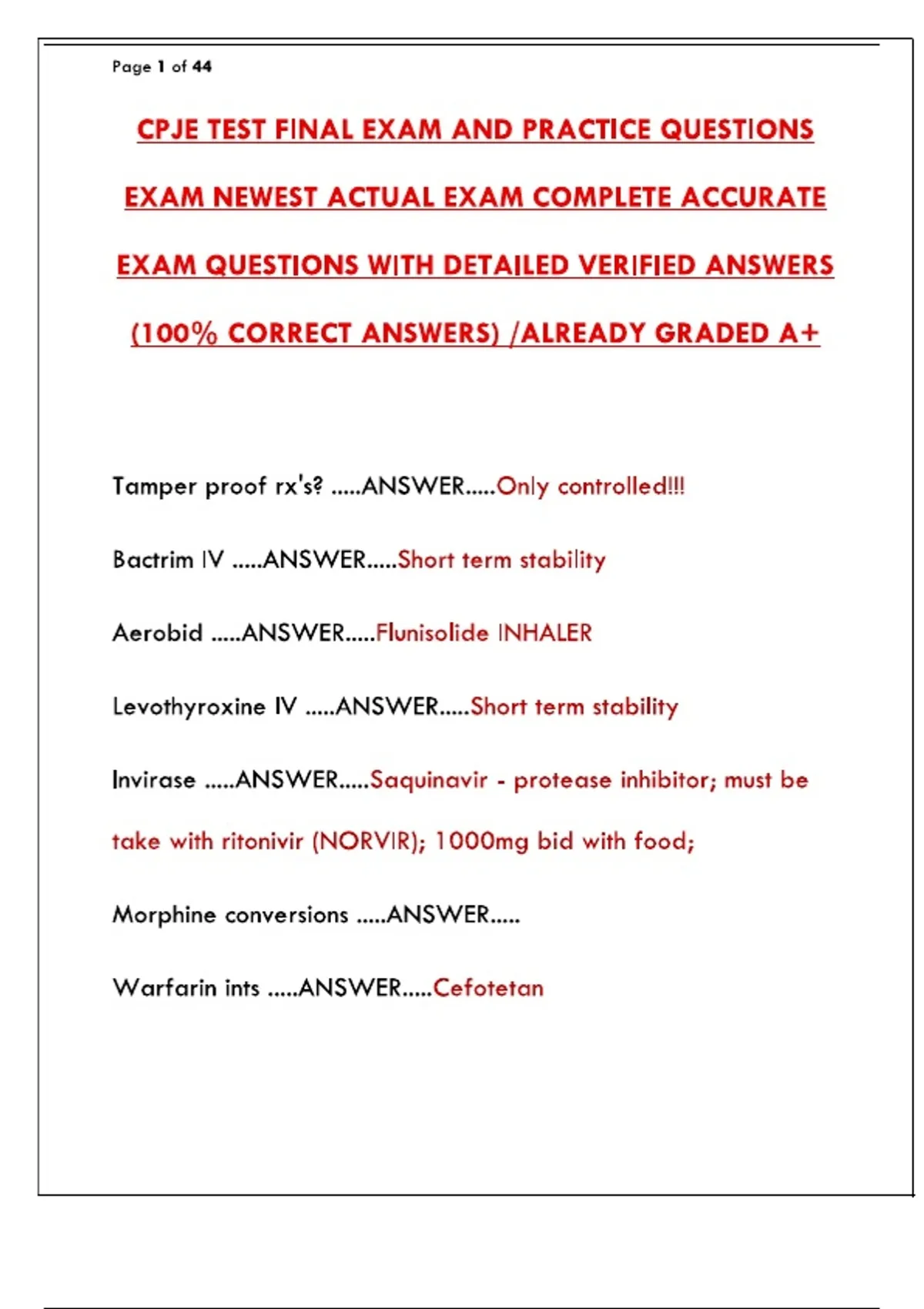 Page 1 of 44

CPJE TEST FINAL EXAM AND PRACTICE QUESTIONS EXAM NEWEST ACTUAL EXAM COMPLETE ACCURATE EXAM QUESTIONS WITH DETAILED VERIFIED ANSWERS (100% CORRECT ANSWERS) /ALREADY GRADED A+

Tamper proof rx's? .....ANSWER.....Only controlled!!!

Bactrim IV .....ANSWER.....Short term stability

Aerobid .....ANSWER.....Flunisolide INHALER

Levothyroxine IV .....ANSWER.....Short term stability

Invirase .....ANSWER.....Saquinavir - protease inhibitor; must be take with ritonivir (NORVIR); 1000mg bid with food;

Morphine conversions .....ANSWER.....

Warfarin ints .....ANSWER.....Cefotetan